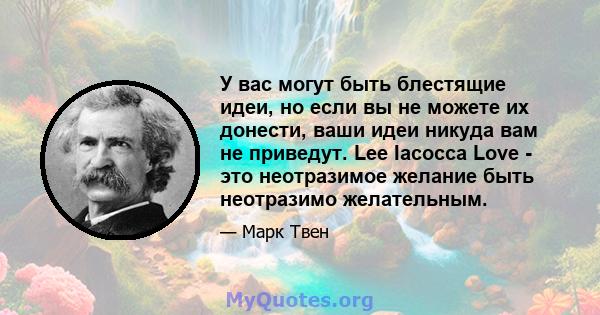 У вас могут быть блестящие идеи, но если вы не можете их донести, ваши идеи никуда вам не приведут. Lee Iacocca Love - это неотразимое желание быть неотразимо желательным.

— Марк Твен

MyQuotes.org